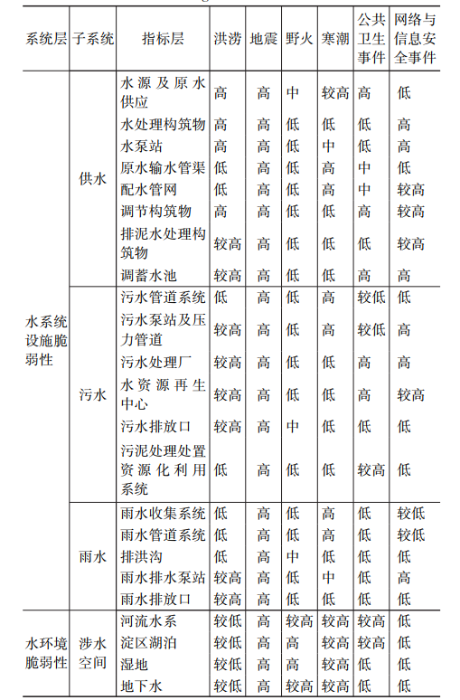 | 系统层 | 子系统 | 指标层 | 洪涝 | 地震 | 野火 | 寒潮 | 公共卫生事件 | 网络与信息安全事件 |
|---|---|---|---|---|---|---|---|---|
| 水系统设施脆弱性 | 供水 | 水源及原水供应 | 高 | 高 | 中 | 较高 | 高 | 低 |
| | | 水处理构筑物 | 高 | 高 | 低 | 低 | 低 | 高 |
| | | 水泵站 | 高 | 高 | 低 | 中 | 低 | 高 |
| | | 原水输水管渠 | 低 | 高 | 低 | 高 | 中 | 低 |
| | | 配水管网 | 低 | 高 | 低 | 高 | 中 | 较高 |
| | | 调节构筑物 | 高 | 高 | 低 | 低 | 高 | 较高 |
| | | 排泥水处理构筑物 | 较高 | 高 | 低 | 低 | 低 | 较高 |
| | | 调蓄水池 | 较高 | 高 | 低 | 低 | 高 | 高 |
| | 污水 | 污水管道系统 | 低 | 高 | 低 | 高 | 较低 | 低 |
| | | 污水泵站及压力管道 | 较高 | 高 | 低 | 高 | 较低 | 高 |
| | | 污水处理厂 | 较高 | 高 | 低 | 低 | 高 | 高 |
| | | 水资源再生中心 | 较高 | 高 | 低 | 低 | 高 | 较高 |
| | | 污水排放口 | 较高 | 高 | 中 | 低 | 低 | 低 |
| | | 污泥处理处置资源化利用系统 | 低 | 高 | 低 | 低 | 较高 | 低 |
| | 雨水 | 雨水收集系统 | 低 | 高 | 低 | 高 | 低 | 较低 |
| | | 雨水管道系统 | 低 | 高 | 低 | 高 | 低 | 较低 |
| | | 排洪沟 | 低 | 高 | 中 | 低 | 低 | 低 |
| | | 雨水排水泵站 | 较高 | 高 | 低 | 中 | 低 | 高 |
| | | 雨水排放口 | 较高 | 高 | 低 | 低 | 低 | 低 |
| 水环境脆弱性 | 涉水空间 | 河流水系 | 较低 | 高 | 较高 | 较高 | 较高 | 低 |
| | | 淀区湖泊 | 较低 | 高 | 高 | 较高 | 较高 | 低 |
| | | 湿地 | 较低 | 高 | 高 | 较高 | 低 | 低 |
| | | 地下水 | 较低 | 高 | 较高 | 较高 | 低 | 低 |